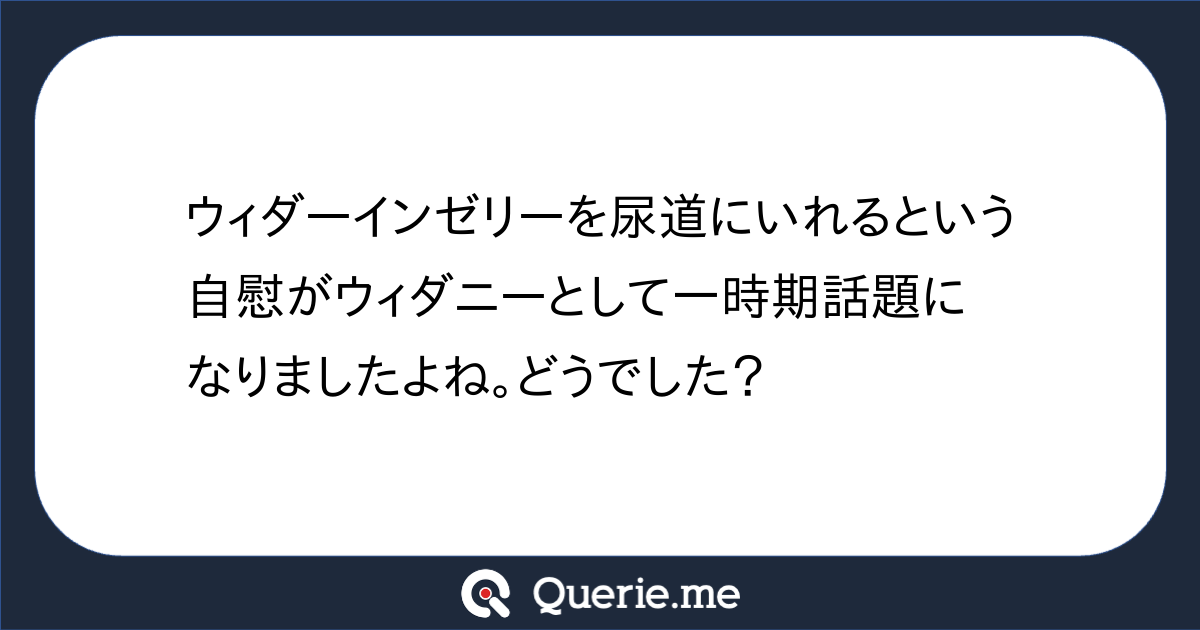 ウィダーインゼリーを尿道にいれるという自慰がウィダニーとして一時期話題になりましたよね。どうでした？

Querie.me